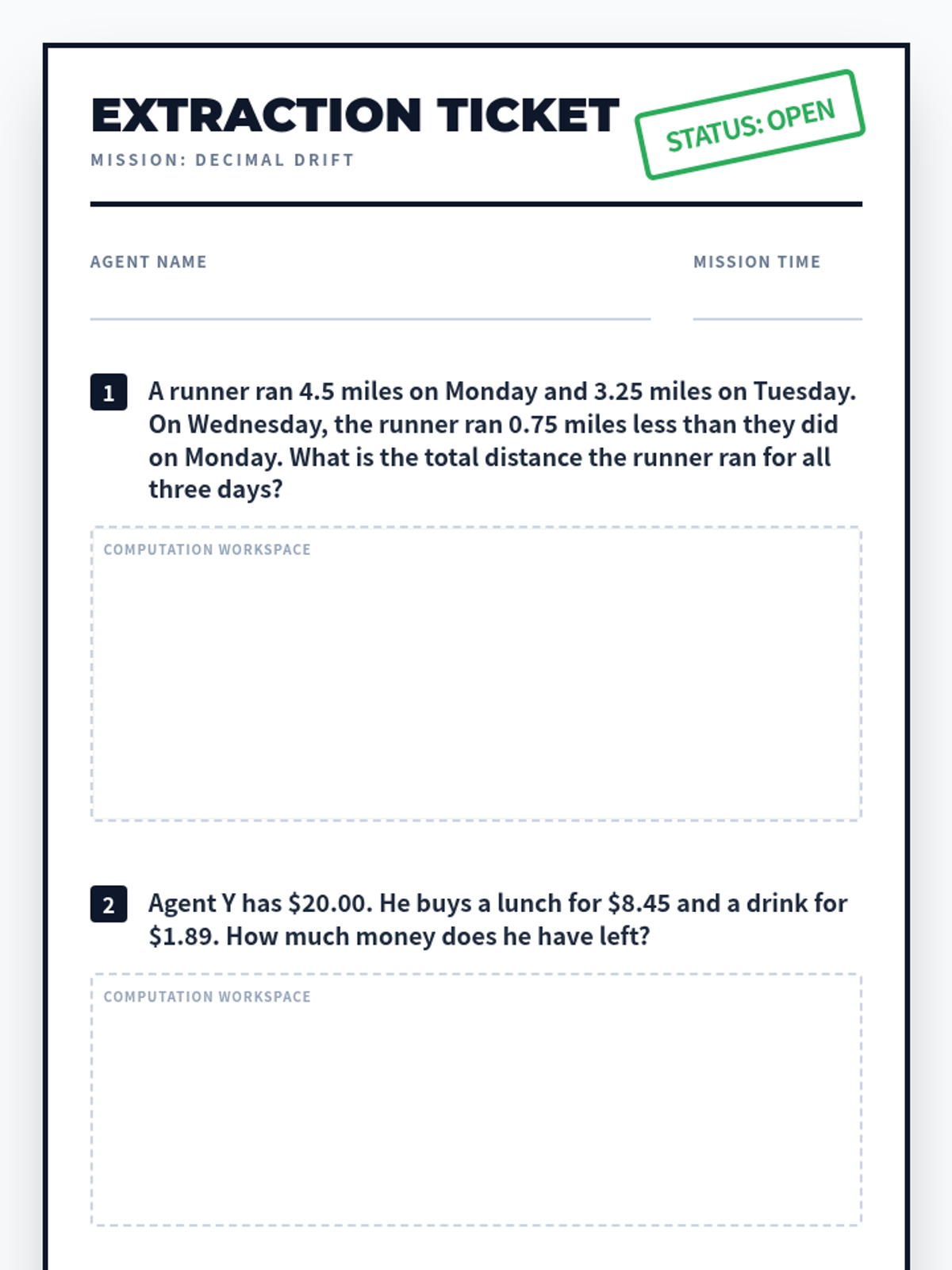 EXTRACTION TICKET
MISSION: DECIMAL DRIFT

STATUS: OPEN

AGENT NAME

MISSION TIME

1 A runner ran 4.5 miles on Monday and 3.25 miles on Tuesday. On Wednesday, the runner ran 0.75 miles less than they did on Monday. What is the total distance the runner ran for all three days?

COMPUTATION WORKSPACE

2 Agent Y has \$20.00. He buys a lunch for \$8.45 and a drink for \$1.89. How much money does he have left?

COMPUTATION WORKSPACE